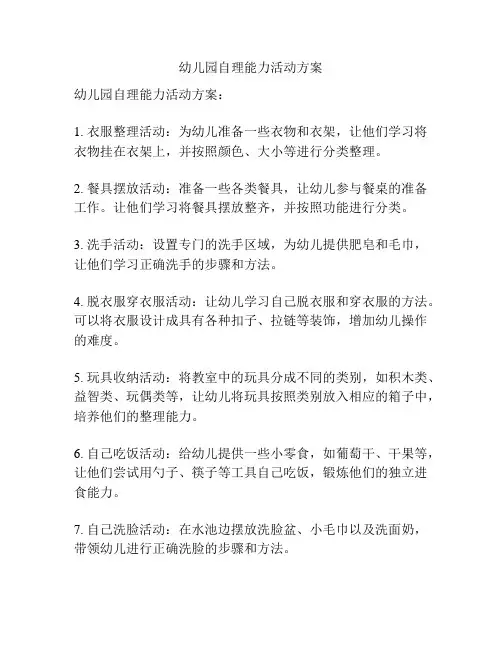 幼儿园自理能力活动方案

幼儿园自理能力活动方案：

1. 衣服整理活动：为幼儿准备一些衣物和衣架，让他们学习将衣物挂在衣架上，并按照颜色、大小等进行分类整理。

2. 餐具摆放活动：准备一些各类餐具，让幼儿参与餐桌的准备工作。让他们学习将餐具摆放整齐，并按照功能进行分类。

3. 洗手活动：设置专门的洗手区域，为幼儿提供肥皂和毛巾，让他们学习正确洗手的步骤和方法。

4. 脱衣服穿衣服活动：让幼儿学习自己脱衣服和穿衣服的方法。可以将衣服设计成具有各种扣子、拉链等装饰，增加幼儿操作的难度。

5. 玩具收纳活动：将教室中的玩具分成不同的类别，如积木类、益智类、玩偶类等，让幼儿将玩具按照类别放入相应的箱子中，培养他们的整理能力。

6. 自己吃饭活动：给幼儿提供一些小零食，如葡萄干、干果等，让他们尝试用勺子、筷子等工具自己吃饭，锻炼他们的独立进食能力。

7. 自己洗脸活动：在水池边摆放洗脸盆、小毛巾以及洗面奶，带领幼儿进行正确洗脸的步骤和方法。